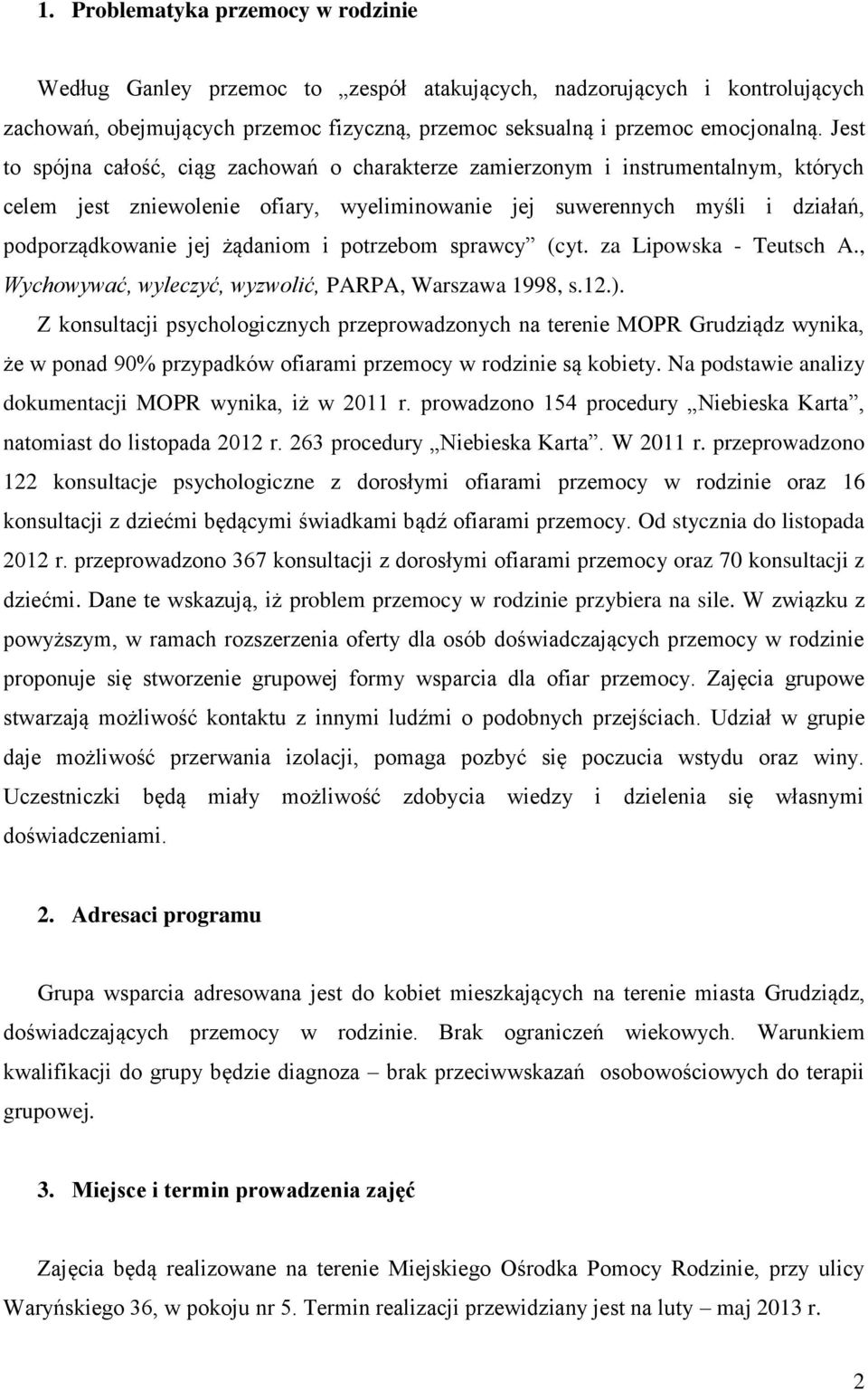 1. Problematyka przemocy w rodzinie

Według Ganley przemoc to „zespół atakujących, nadzorujących i kontrolujących zachowań, obejmujących przemoc fizyczną, przemoc seksualną i przemoc emocjonalną. Jest to spójna całość, ciąg zachowań o charakterze zamierzonym i instrumentalnym, których celem jest zniewolenie ofiary, wyeliminowanie jej suwerennych myśli i działań, podporządkowanie jej żądaniom i potrzebom sprawcy” (cyt. za Lipowska - Teutsch A., Wychowywać, wyleczyć, wyzwolić, PARPA, Warszawa 1998, s.12.).

Z konsultacji psychologicznych przeprowadzonych na terenie MOPR Grudziądz wynika, że w ponad 90% przypadków ofiarami przemocy w rodzinie są kobiety. Na podstawie analizy dokumentacji MOPR wynika, iż w 2011 r. prowadzono 154 procedury „Niebieska Karta”, natomiast do listopada 2012 r. 263 procedury „Niebieska Karta”. W 2011 r. przeprowadzono 122 konsultacje psychologiczne z dorosłymi ofiarami przemocy w rodzinie oraz 16 konsultacji z dziećmi będącymi świadkami bądź ofiarami przemocy. Od stycznia do listopada 2012 r. przeprowadzono 367 konsultacji z dorosłymi ofiarami przemocy oraz 70 konsultacji z dziećmi. Dane te wskazują, iż problem przemocy w rodzinie przybiera na sile. W związku z powyższym, w ramach rozszerzenia oferty dla osób doświadczających przemocy w rodzinie proponuje się stworzenie grupowej formy wsparcia dla ofiar przemocy. Zajęcia grupowe stwarzają możliwość kontaktu z innymi ludźmi o podobnych przejściach. Udział w grupie daje możliwość przerwania izolacji, pomaga pozbyć się poczucia wstydu oraz winy. Uczestniczki będą miały możliwość zdobycia wiedzy i dzielenia się własnymi doświadczeniami.

2. Adresaci programu

Grupa wsparcia adresowana jest do kobiet mieszkających na terenie miasta Grudziądz, doświadczających przemocy w rodzinie. Brak ograniczeń wiekowych. Warunkiem kwalifikacji do grupy będzie diagnoza – brak przeciwwskazań osobowościowych do terapii grupowej.

3. Miejsce i termin prowadzenia zajęć

Zajęcia będą realizowane na terenie Miejskiego Ośrodka Pomocy Rodzinie, przy ulicy Waryńskiego 36, w pokoju nr 5. Termin realizacji przewidziany jest na luty – maj 2013 r.

2